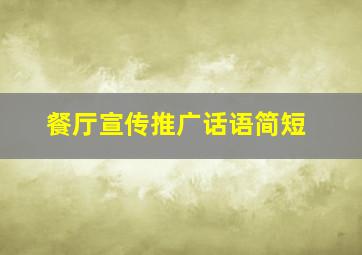 餐厅宣传推广话语简短